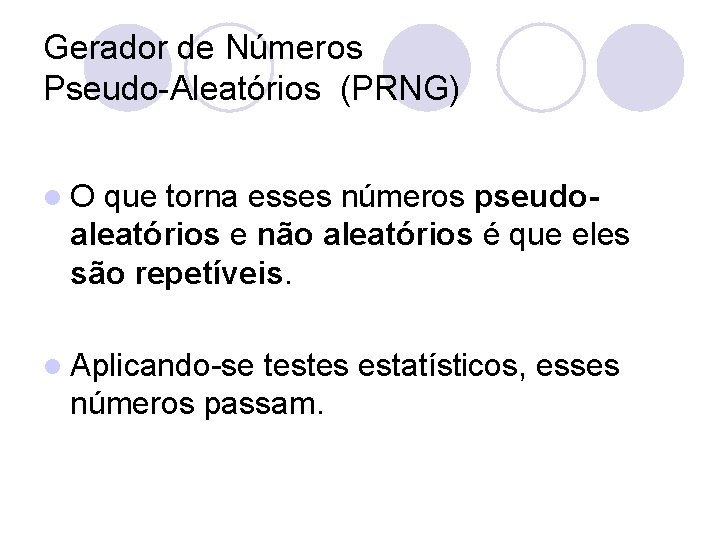 Gerador de Números Pseudo-Aleatórios (PRNG)

O que torna esses números pseudo-aleatórios e não aleatórios é que eles são repetíveis.

Aplicando-se testes estatísticos, esses números passam.